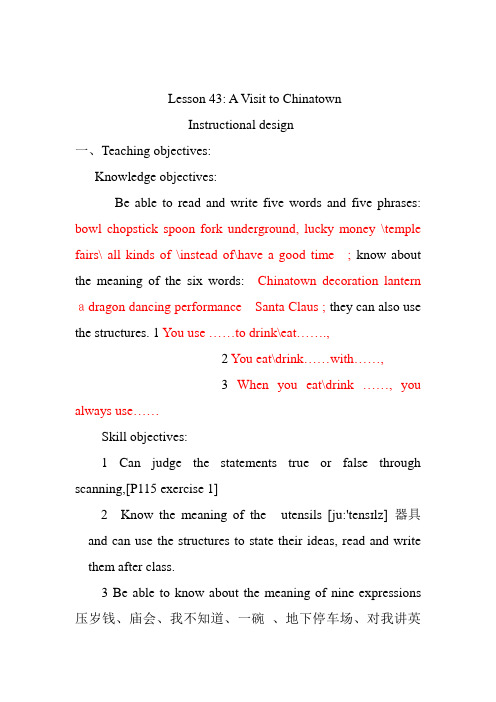 Lesson 43: A Visit to Chinatown

Instructional design

一、Teaching objectives:

Knowledge objectives:

Be able to read and write five words and five phrases: bowl chopstick spoon fork underground, lucky money \temple fairs\ all kinds of \instead of\have a good time ; know about the meaning of the six words: Chinatown decoration lantern a dragon dancing performance Santa Claus ; they can also use the structures. 1 You use ……to drink\eat…….,

2 You eat\drink……with……,

3 When you eat\drink ……, you always use……

Skill objectives:

1 Can judge the statements true or false through scanning,[P115 exercise 1]

2 Know the meaning of the utensils [ju:'tensɪlz] 器具 and can use the structures to state their ideas, read and write them after class.

3 Be able to know about the meaning of nine expressions 压岁钱、庙会、我不知道、一碗 、地下停车场、对我讲英